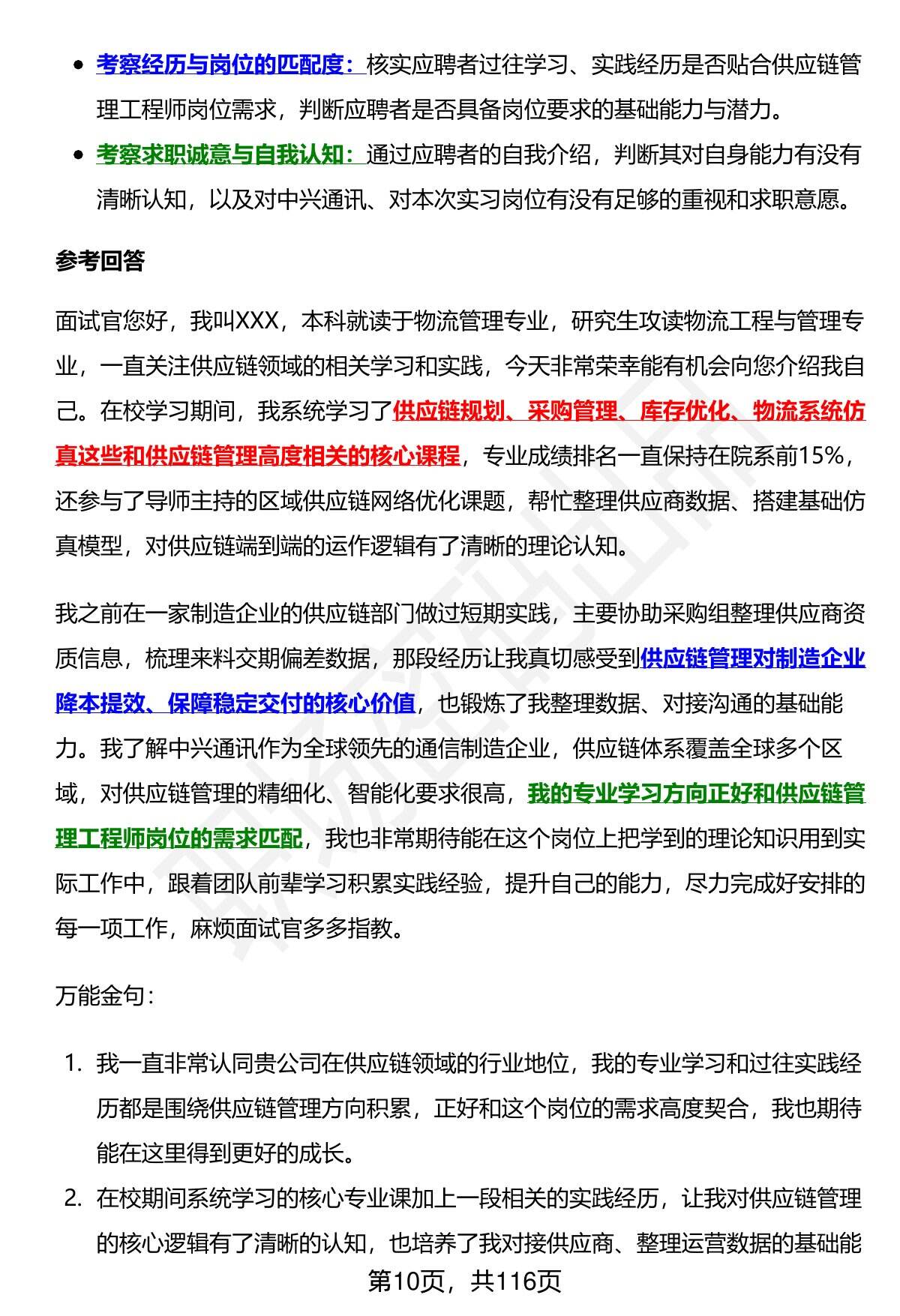 - 考察经历与岗位的匹配度：核实应聘者过往学习、实践经历是否贴合供应链管理工程师岗位需求，判断应聘者是否具备岗位要求的基础能力与潜力。
- 考察求职诚意与自我认知：通过应聘者的自我介绍，判断其对自身能力有没有清晰认知，以及对中兴通讯、对本次实习岗位有没有足够的重视和求职意愿。

参考回答

面试官您好，我叫XXX，本科就读于物流管理专业，研究生攻读物流工程与管理专业，一直关注供应链领域的相关学习和实践，今天非常荣幸能有机会向您介绍我自己。在校学习期间，我系统学习了供应链规划、采购管理、库存优化、物流系统仿真这些和供应链管理高度相关的核心课程，专业成绩排名一直保持在院系前15%，还参与了导师主持的区域供应链网络优化课题，帮忙整理供应商数据、搭建基础仿真模型，对供应链端到端的运作逻辑有了清晰的理论认知。

我之前在一家制造企业的供应链部门做过短期实践，主要协助采购组整理供应商资质信息，梳理来料交期偏差数据，那段经历让我真切感受到供应链管理对制造企业降本提效、保障稳定交付的核心价值，也锻炼了我整理数据、对接沟通的基础能力。我了解中兴通讯作为全球领先的通信制造企业，供应链体系覆盖全球多个区域，对供应链管理的精细化、智能化要求很高，我的专业学习方向正好和供应链管理工程师岗位的需求匹配，我也非常期待能在这个岗位上把学到的理论知识用到实际工作中，跟着团队前辈学习积累实践经验，提升自己的能力，尽力完成好安排的每一项工作，麻烦面试官多多指教。

万能金句：

1. 我一直非常认同贵公司在供应链领域的行业地位，我的专业学习和过往实践经历都是围绕供应链管理方向积累，正好和这个岗位的需求高度契合，我也期待能在这里得到更好的成长。
2. 在校期间系统学习的核心专业课加上一段相关的实践经历，让我对供应链管理的核心逻辑有了清晰的认知，也培养了我对接供应商、整理运营数据的基础能

第10页，共116页